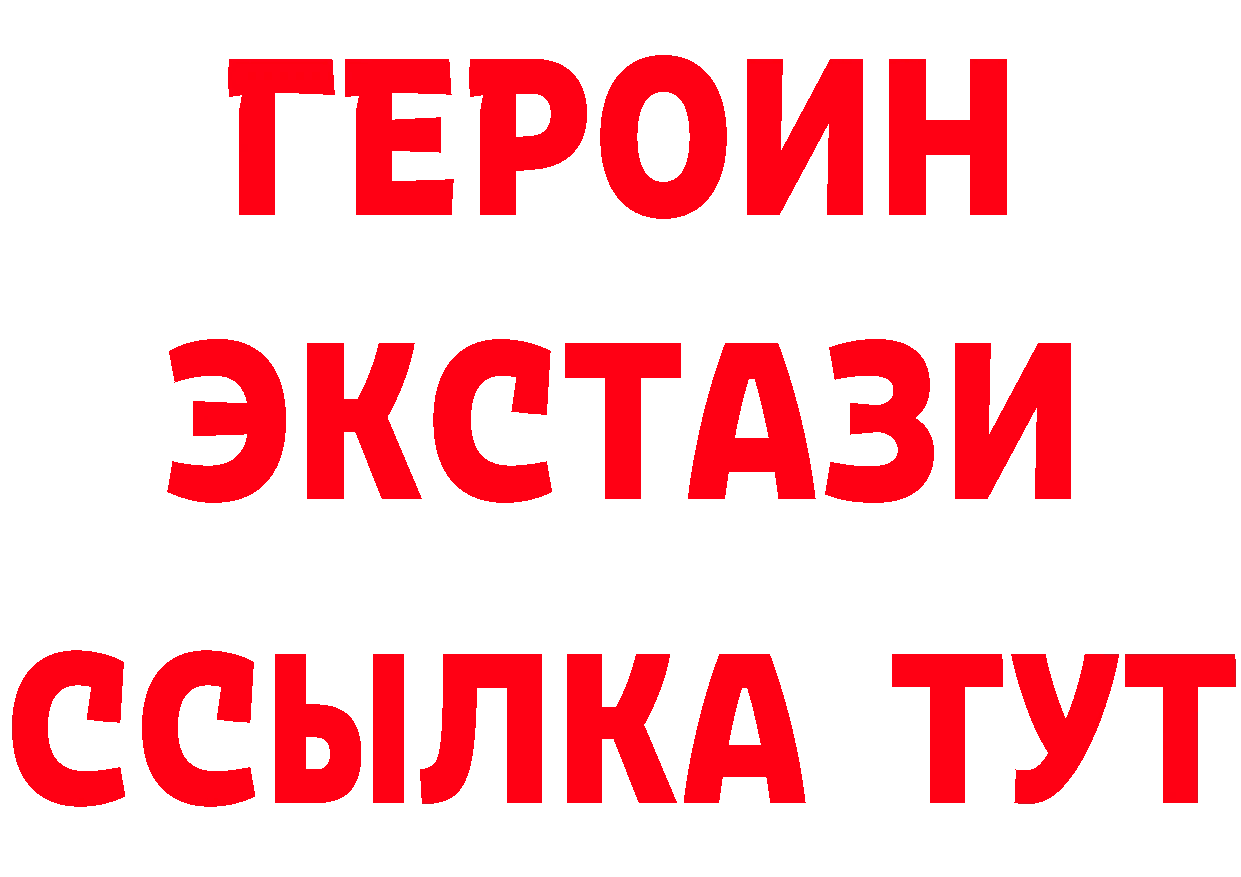 ГЕРОИН
ЭКСТАЗИ
ССЫЛКА ТУТ